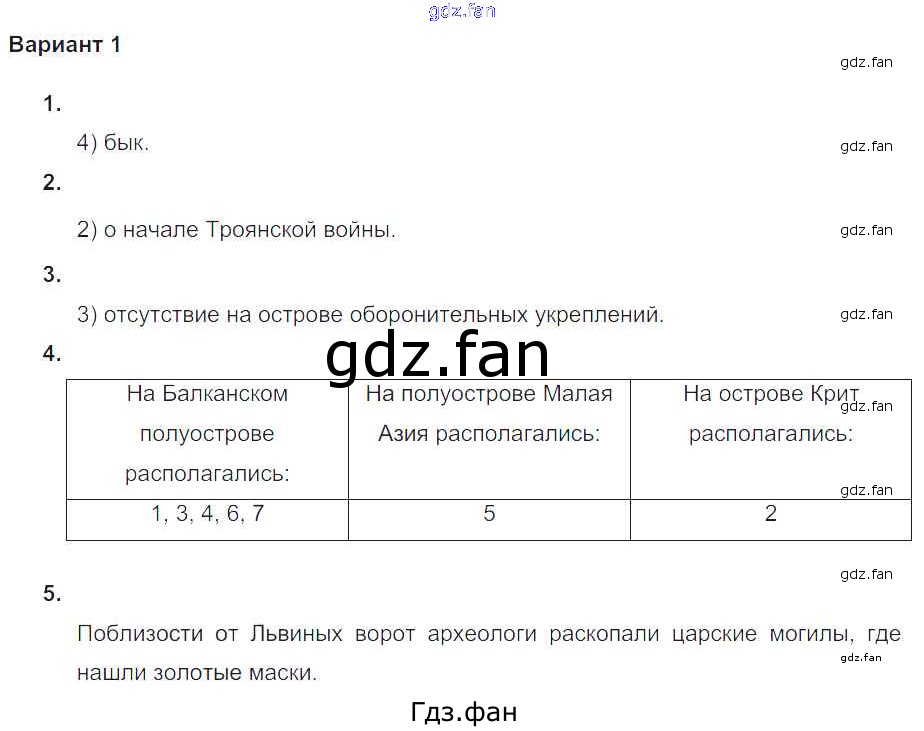 Вариант 1

1.

4) бык.

2.

2) о начале Троянской войны.

3.

3) отсутствие на острове оборонительных укреплений.

4.

| На Балканском полуострове располагались: | На полуострове Малая Азия располагались: | На острове Крит располагались: |
|---|---|---|
| 1, 3, 4, 6, 7 | 5 | 2 |

5.

Поблизости от Львиных ворот археологи раскопали царские могилы, где нашли золотые маски.

Гдз.фан

gdz.fan